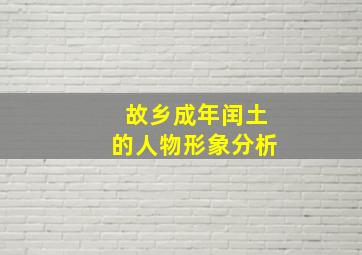 故乡成年闰土
的人物形象分析